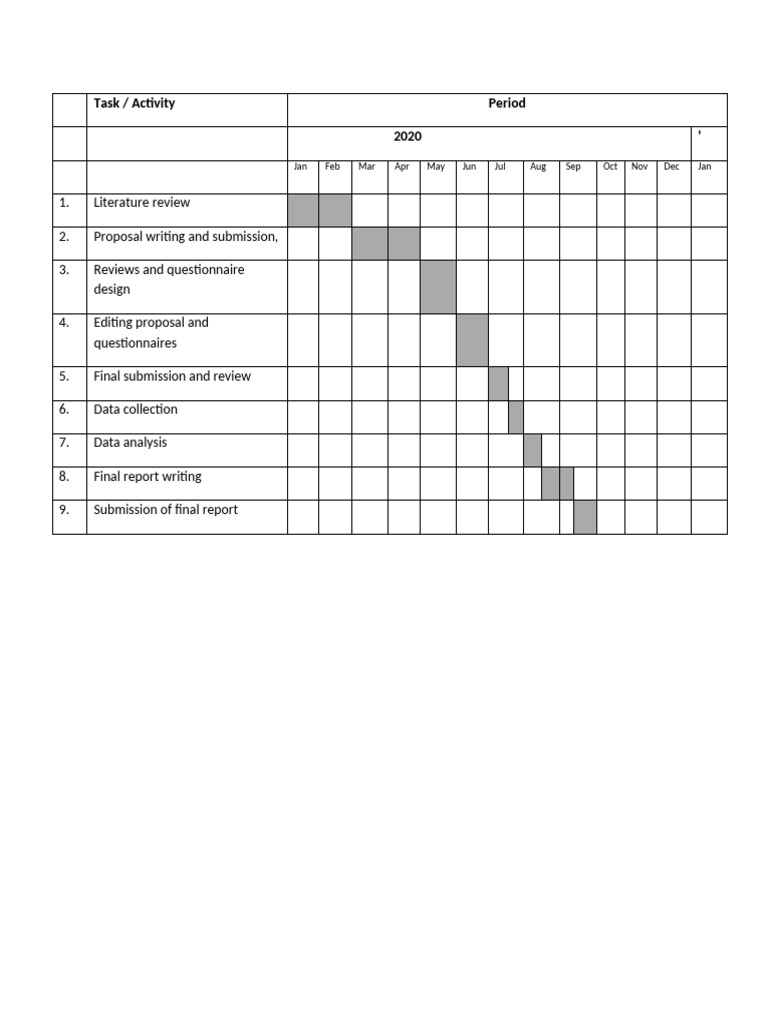 |  | Task / Activity | Period |  |  |  |  |  |  |  |  |  |  |  |  |
|---|---|---|---|---|---|---|---|---|---|---|---|---|---|---|
|  |  | 2020 |  |  |  |  |  |  |  |  |  |  |  | ' |
|  |  | Jan | Feb | Mar | Apr | May | Jun | Jul | Aug | Sep | Oct | Nov | Dec | Jan |
| 1. | Literature review |  |  |  |  |  |  |  |  |  |  |  |  |  |
| 2. | Proposal writing and submission, |  |  |  |  |  |  |  |  |  |  |  |  |  |
| 3. | Reviews and questionnaire design |  |  |  |  |  |  |  |  |  |  |  |  |  |
| 4. | Editing proposal and questionnaires |  |  |  |  |  |  |  |  |  |  |  |  |  |
| 5. | Final submission and review |  |  |  |  |  |  |  |  |  |  |  |  |  |
| 6. | Data collection |  |  |  |  |  |  |  |  |  |  |  |  |  |
| 7. | Data analysis |  |  |  |  |  |  |  |  |  |  |  |  |  |
| 8. | Final report writing |  |  |  |  |  |  |  |  |  |  |  |  |  |
| 9. | Submission of final report |  |  |  |  |  |  |  |  |  |  |  |  |  |